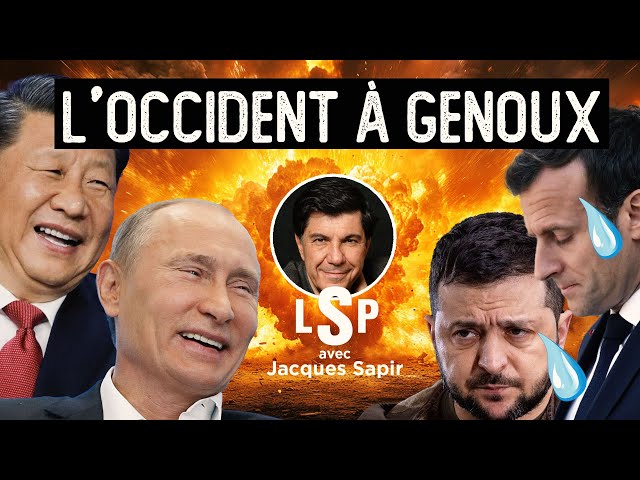 L'OCCIDENT À GENOUX

LSP
avec
Jacques Sapir